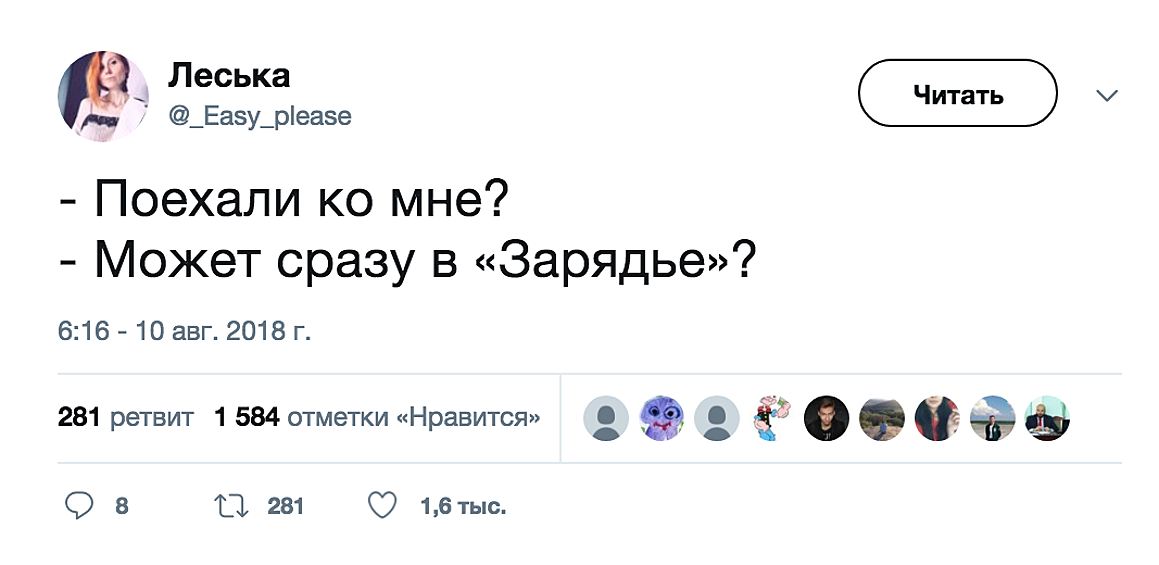 Леська
@_Easy_please

Читать

- Поехали ко мне?
- Может сразу в «Зарядье»?

6:16 - 10 авг. 2018 г.

281 ретвит 1 584 отметки «Нравится»

8 281 1,6 тыс.